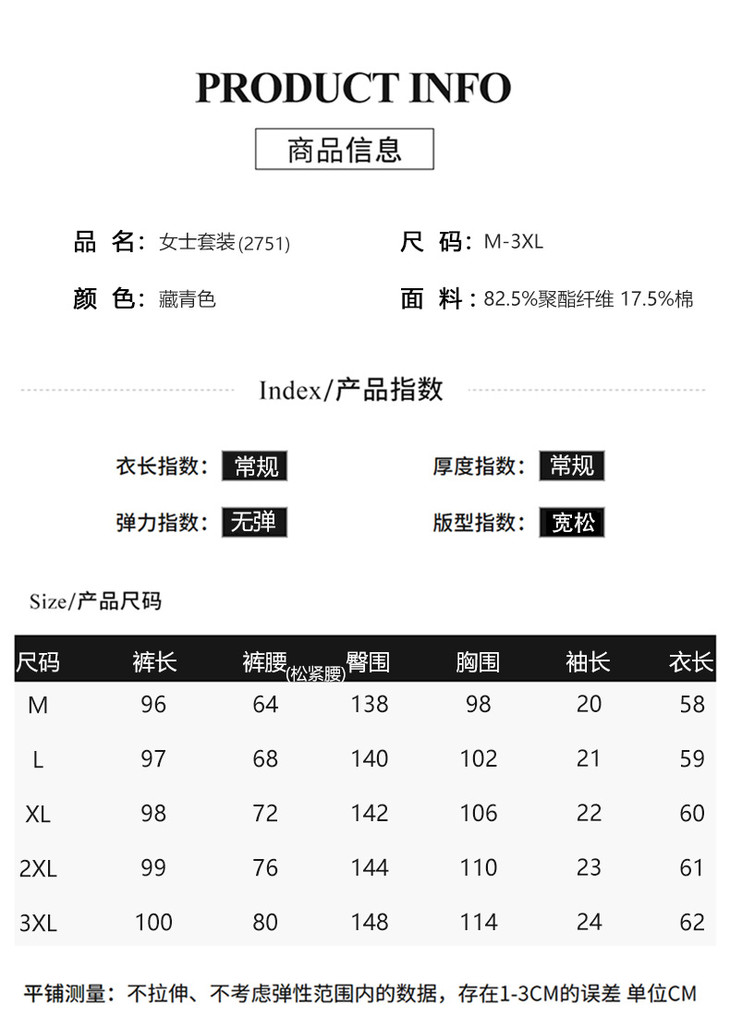 PRODUCT INFO

商品信息

品 名：女士套装(2751)

尺 码：M-3XL

颜 色：藏青色

面 料：82.5%聚酯纤维 17.5%棉

Index/产品指数

衣长指数：常规

厚度指数：常规

弹力指数：无弹

版型指数：宽松

Size/产品尺码

| 尺码 | 裤长 | 裤腰(松紧腰) | 臀围 | 胸围 | 袖长 | 衣长 |
|---|---|---|---|---|---|---|
| M | 96 | 64 | 138 | 98 | 20 | 58 |
| L | 97 | 68 | 140 | 102 | 21 | 59 |
| XL | 98 | 72 | 142 | 106 | 22 | 60 |
| 2XL | 99 | 76 | 144 | 110 | 23 | 61 |
| 3XL | 100 | 80 | 148 | 114 | 24 | 62 |

平铺测量：不拉伸、不考虑弹性范围内的数据，存在1-3CM的误差 单位CM